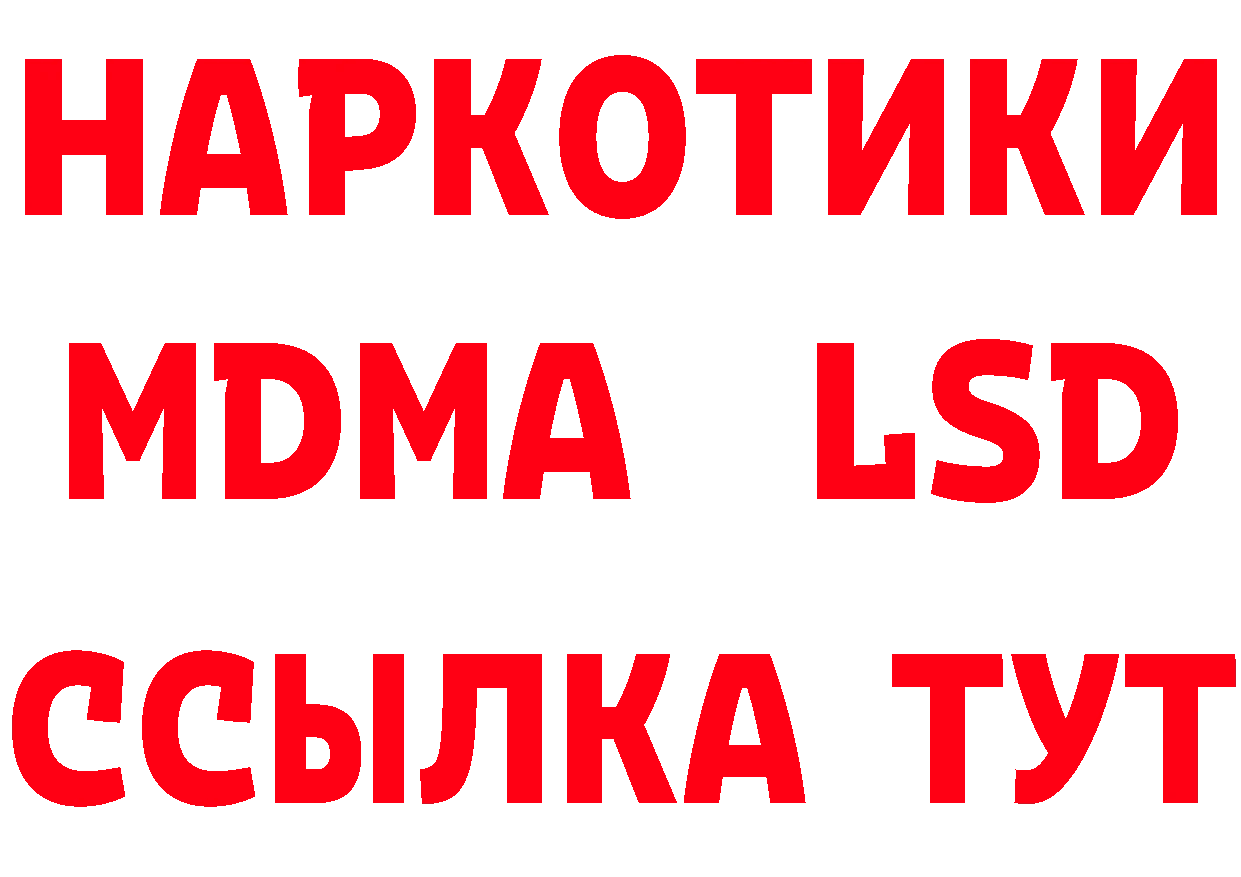 НАРКОТИКИ
MDMA LSD
ССЫЛКА ТУТ